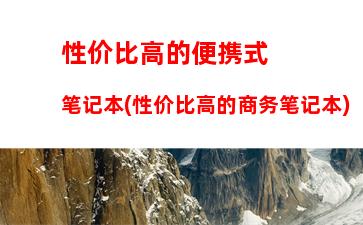 性价比高的便携式

笔记本(性价比高的商务笔记本)